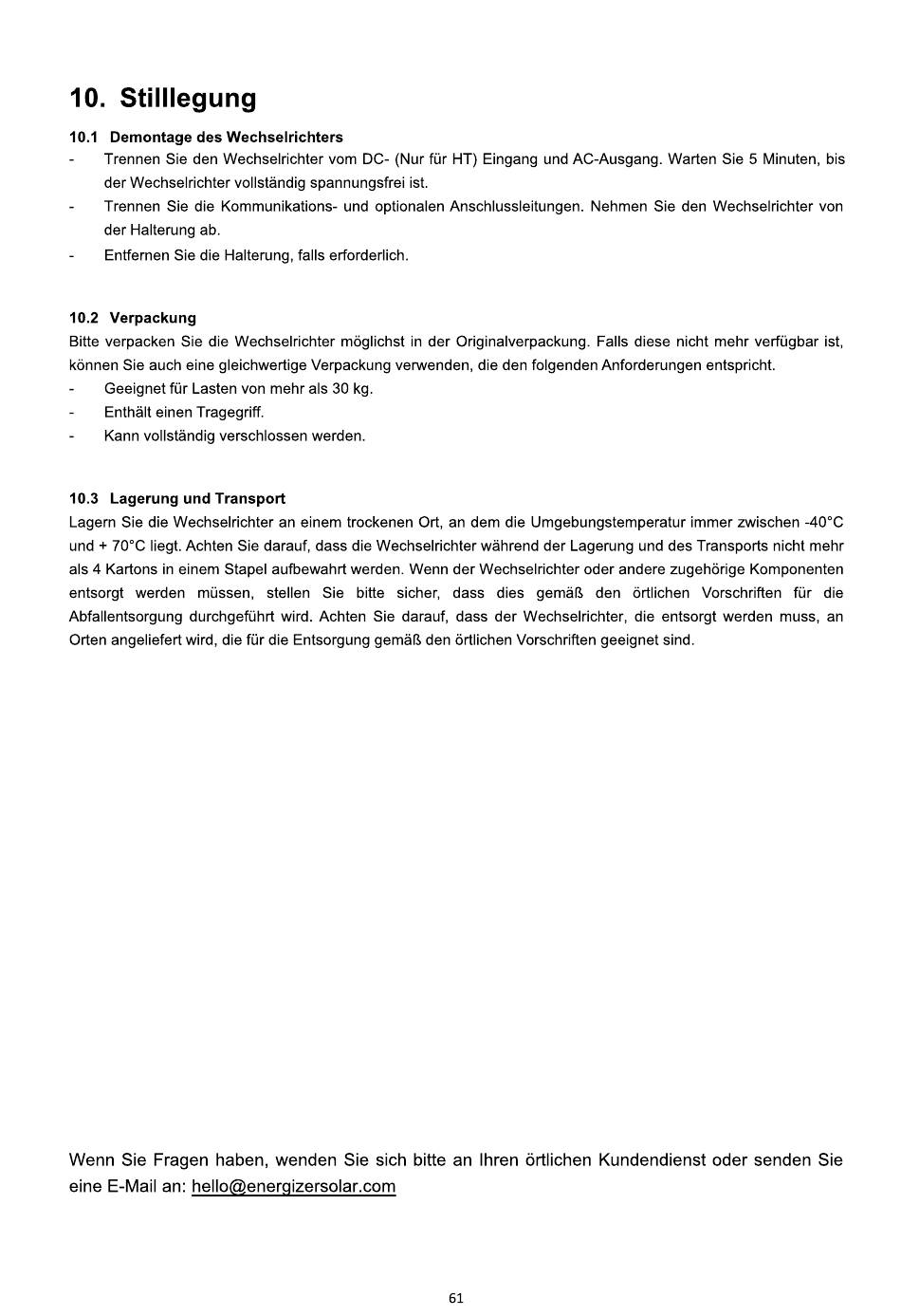 10. Stilllegung

10.1 Demontage des Wechselrichters

- Trennen Sie den Wechselrichter vom DC- (Nur für HT) Eingang und AC-Ausgang. Warten Sie 5 Minuten, bis der Wechselrichter vollständig spannungsfrei ist.
- Trennen Sie die Kommunikations- und optionalen Anschlussleitungen. Nehmen Sie den Wechselrichter von der Halterung ab.
- Entfernen Sie die Halterung, falls erforderlich.

10.2 Verpackung

Bitte verpacken Sie die Wechselrichter möglichst in der Originalverpackung. Falls diese nicht mehr verfügbar ist, können Sie auch eine gleichwertige Verpackung verwenden, die den folgenden Anforderungen entspricht.

- Geeignet für Lasten von mehr als 30 kg.
- Enthält einen Tragegriff.
- Kann vollständig verschlossen werden.

10.3 Lagerung und Transport

Lagern Sie die Wechselrichter an einem trockenen Ort, an dem die Umgebungstemperatur immer zwischen -40°C und + 70°C liegt. Achten Sie darauf, dass die Wechselrichter während der Lagerung und des Transports nicht mehr als 4 Kartons in einem Stapel aufbewahrt werden. Wenn der Wechselrichter oder andere zugehörige Komponenten entsorgt werden müssen, stellen Sie bitte sicher, dass dies gemäß den örtlichen Vorschriften für die Abfallentsorgung durchgeführt wird. Achten Sie darauf, dass der Wechselrichter, die entsorgt werden muss, an Orten angeliefert wird, die für die Entsorgung gemäß den örtlichen Vorschriften geeignet sind.

Wenn Sie Fragen haben, wenden Sie sich bitte an Ihren örtlichen Kundendienst oder senden Sie eine E-Mail an: hello@energizersolar.com

61